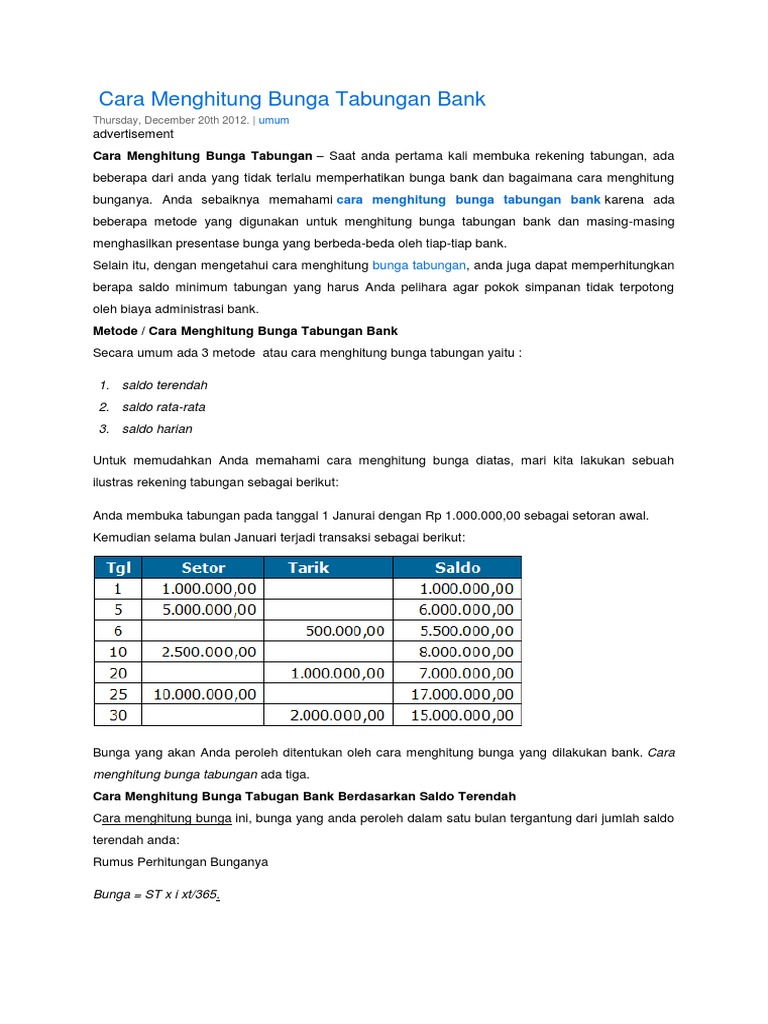 Cara Menghitung Bunga Tabungan Bank

Thursday, December 20th 2012. | umum

advertisement

Cara Menghitung Bunga Tabungan – Saat anda pertama kali membuka rekening tabungan, ada beberapa dari anda yang tidak terlalu memperhatikan bunga bank dan bagaimana cara menghitung bunganya. Anda sebaiknya memahami cara menghitung bunga tabungan bank karena ada beberapa metode yang digunakan untuk menghitung bunga tabungan bank dan masing-masing menghasilkan presentase bunga yang berbeda-beda oleh tiap-tiap bank.

Selain itu, dengan mengetahui cara menghitung bunga tabungan, anda juga dapat memperhitungkan berapa saldo minimum tabungan yang harus Anda pelihara agar pokok simpanan tidak terpotong oleh biaya administrasi bank.

Metode / Cara Menghitung Bunga Tabungan Bank

Secara umum ada 3 metode atau cara menghitung bunga tabungan yaitu :

1. saldo terendah
2. saldo rata-rata
3. saldo harian

Untuk memudahkan Anda memahami cara menghitung bunga diatas, mari kita lakukan sebuah ilustras rekening tabungan sebagai berikut:

Anda membuka tabungan pada tanggal 1 Janurai dengan Rp 1.000.000,00 sebagai setoran awal. Kemudian selama bulan Januari terjadi transaksi sebagai berikut:

| Tgl | Setor | Tarik | Saldo |
|---|---|---|---|
| 1 | 1.000.000,00 | | 1.000.000,00 |
| 5 | 5.000.000,00 | | 6.000.000,00 |
| 6 | | 500.000,00 | 5.500.000,00 |
| 10 | 2.500.000,00 | | 8.000.000,00 |
| 20 | | 1.000.000,00 | 7.000.000,00 |
| 25 | 10.000.000,00 | | 17.000.000,00 |
| 30 | | 2.000.000,00 | 15.000.000,00 |

Bunga yang akan Anda peroleh ditentukan oleh cara menghitung bunga yang dilakukan bank. Cara menghitung bunga tabungan ada tiga.

Cara Menghitung Bunga Tabugan Bank Berdasarkan Saldo Terendah

Cara menghitung bunga ini, bunga yang anda peroleh dalam satu bulan tergantung dari jumlah saldo terendah anda:

Rumus Perhitungan Bunganya

Bunga = ST x i xt/365.